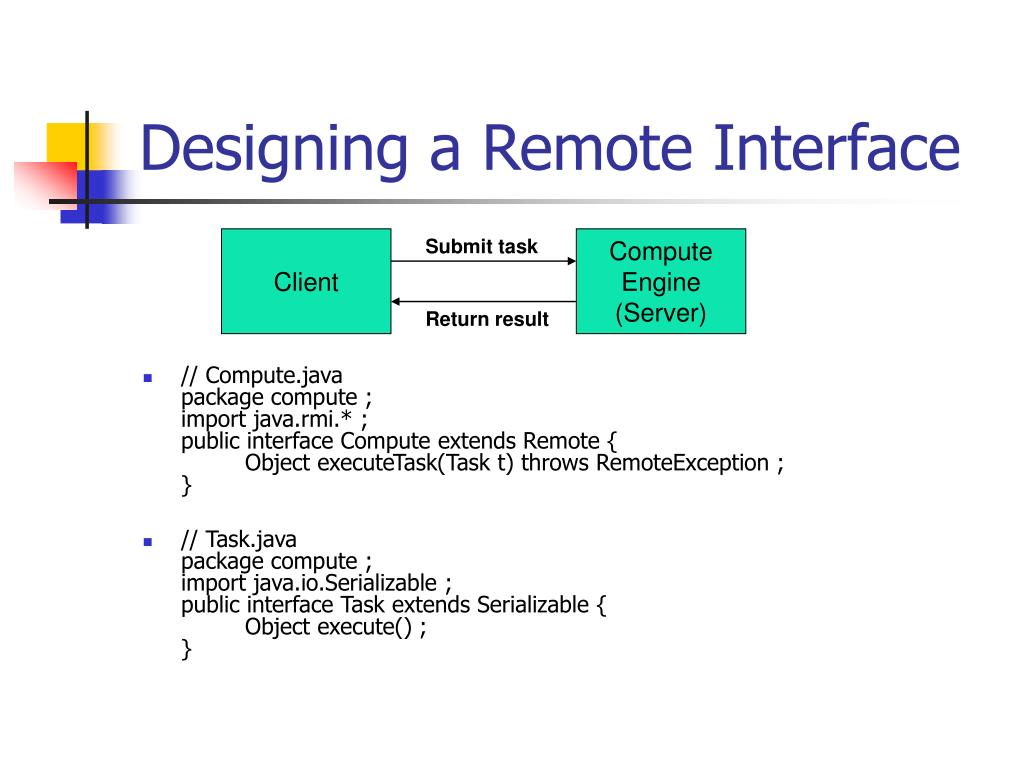 Designing a Remote Interface

Client

Submit task

Return result

Compute
Engine
(Server)

• // Compute.java
package compute ;
import java.rmi.* ;
public interface Compute extends Remote {
Object executeTask(Task t) throws RemoteException ;
}

• // Task.java
package compute ;
import java.io.Serializable ;
public interface Task extends Serializable {
Object execute() ;
}